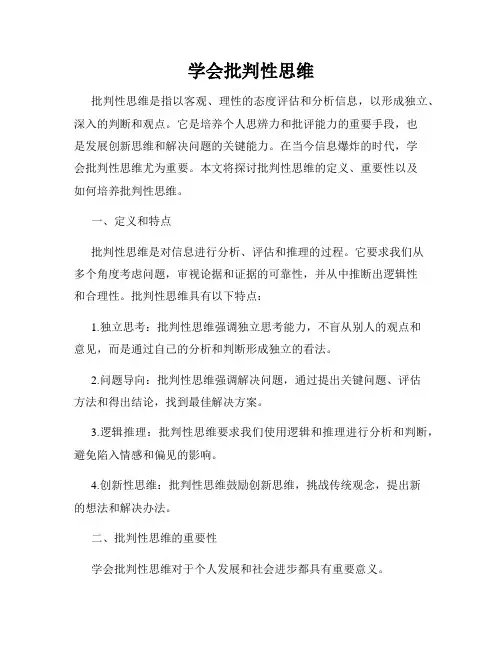 学会批判性思维

批判性思维是指以客观、理性的态度评估和分析信息，以形成独立、深入的判断和观点。它是培养个人思辨力和批评能力的重要手段，也是发展创新思维和解决问题的关键能力。在当今信息爆炸的时代，学会批判性思维尤为重要。本文将探讨批判性思维的定义、重要性以及如何培养批判性思维。

一、定义和特点

批判性思维是对信息进行分析、评估和推理的过程。它要求我们从多个角度考虑问题，审视论据和证据的可靠性，并从中推断出逻辑性和合理性。批判性思维具有以下特点：

1.独立思考：批判性思维强调独立思考能力，不盲从别人的观点和意见，而是通过自己的分析和判断形成独立的看法。

2.问题导向：批判性思维强调解决问题，通过提出关键问题、评估方法和得出结论，找到最佳解决方案。

3.逻辑推理：批判性思维要求我们使用逻辑和推理进行分析和判断，避免陷入情感和偏见的影响。

4.创新性思维：批判性思维鼓励创新思维，挑战传统观念，提出新的想法和解决办法。

二、批判性思维的重要性

学会批判性思维对于个人发展和社会进步都具有重要意义。